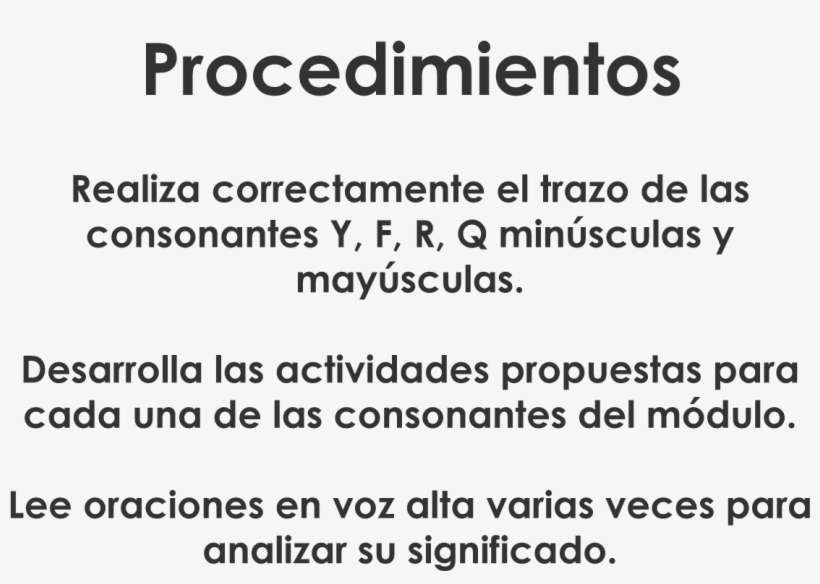 Procedimientos

Realiza correctamente el trazo de las consonantes Y, F, R, Q minúsculas y mayúsculas.

Desarrolla las actividades propuestas para cada una de las consonantes del módulo.

Lee oraciones en voz alta varias veces para analizar su significado.